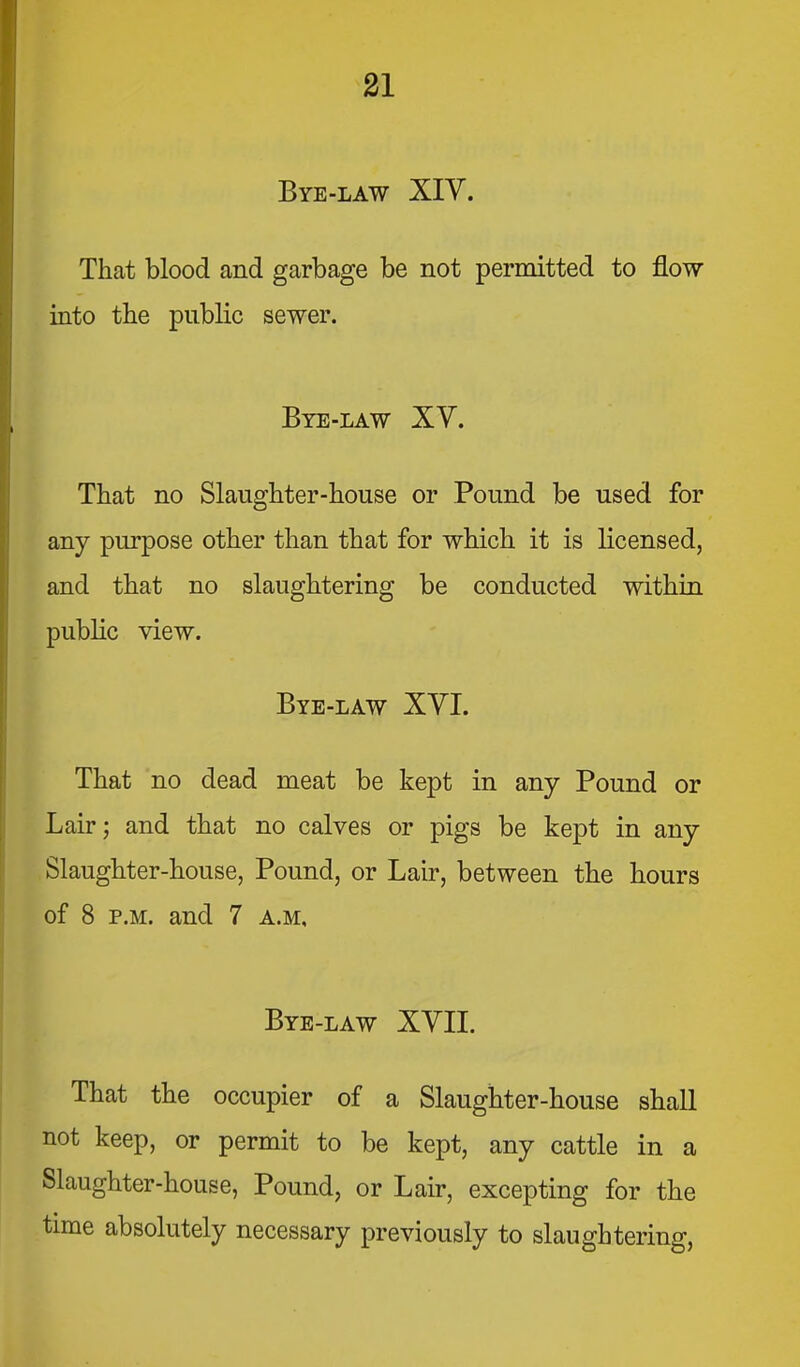 21

Bye-law XIV.

That blood and garbage be not permitted to flow into the public sewer.

Bye-law XV.

That no Slaughter-house or Pound be used for any purpose other than that for which it is licensed, and that no slaughtering be conducted within public view.

Bye-law XVI.

That no dead meat be kept in any Pound or Lair; and that no calves or pigs be kept in any Slaughter-house, Pound, or Lair, between the hours of 8 p.m. and 7 a.m.

Bye-law XVII.

That the occupier of a Slaughter-house shall not keep, or permit to be kept, any cattle in a Slaughter-house, Pound, or Lair, excepting for the time absolutely necessary previously to slaughtering,